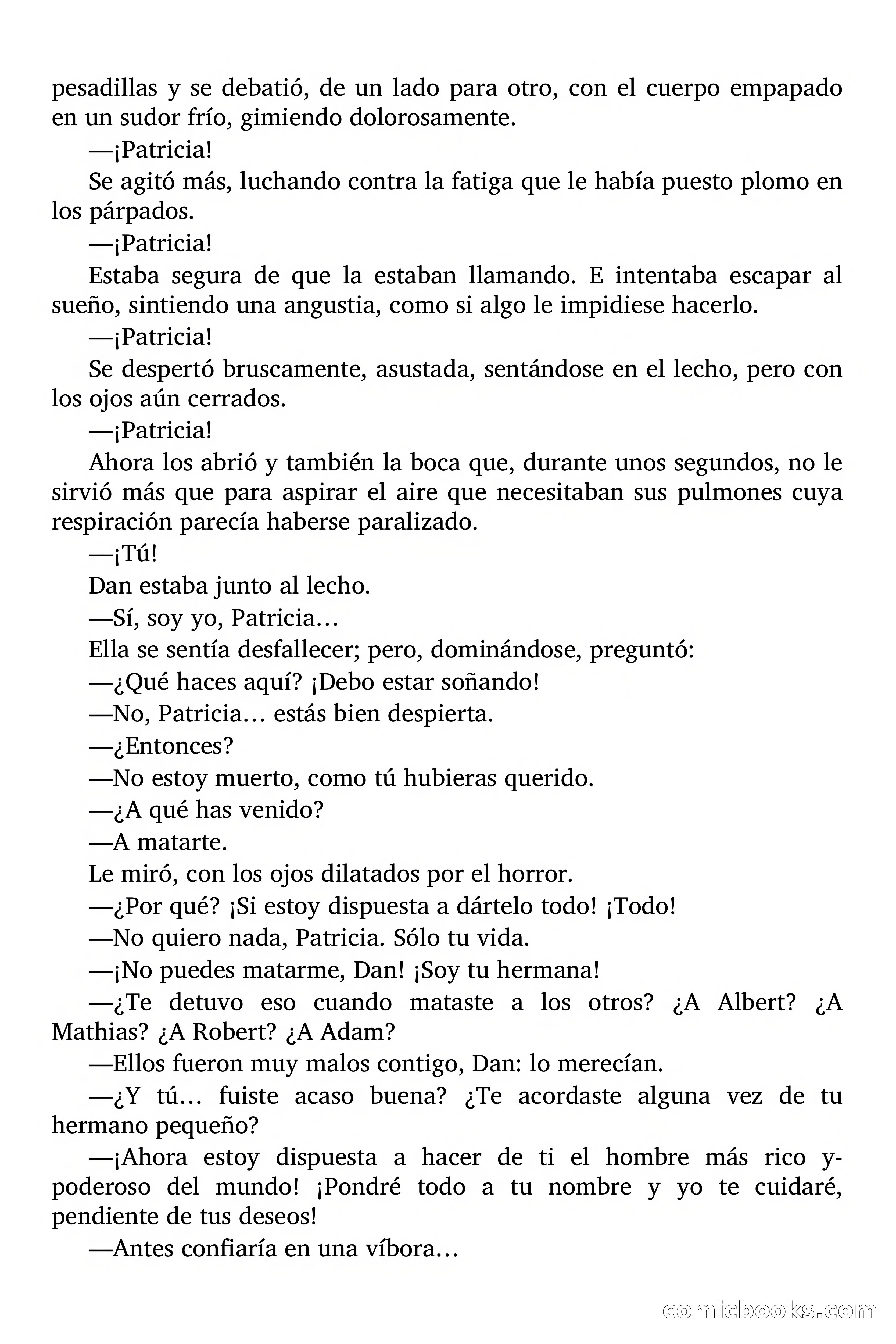 pesadillas y se debatió, de un lado para otro, con el cuerpo empapado en un sudor frío, gimiendo dolorosamente.

—¡Patricia!

Se agitó más, luchando contra la fatiga que le había puesto plomo en los párpados.

—¡Patricia!

Estaba segura de que la estaban llamando. E intentaba escapar al sueño, sintiendo una angustia, como si algo le impidiese hacerlo.

—¡Patricia!

Se despertó bruscamente, asustada, sentándose en el lecho, pero con los ojos aún cerrados.

—¡Patricia!

Ahora los abrió y también la boca que, durante unos segundos, no le sirvió más que para aspirar el aire que necesitaban sus pulmones cuya respiración parecía haberse paralizado.

—¡Tú!

Dan estaba junto al lecho.

—Sí, soy yo, Patricia…

Ella se sentía desfallecer; pero, dominándose, preguntó:

—¿Qué haces aquí? ¡Debo estar soñando!

—No, Patricia… estás bien despierta.

—¿Entonces?

—No estoy muerto, como tú hubieras querido.

—¿A qué has venido?

—A matarte.

Le miró, con los ojos dilatados por el horror.

—¿Por qué? ¡Si estoy dispuesta a dártelo todo! ¡Todo!

—No quiero nada, Patricia. Sólo tu vida.

—¡No puedes matarme, Dan! ¡Soy tu hermana!

—¿Te detuvo eso cuando mataste a los otros? ¿A Albert? ¿A Mathias? ¿A Robert? ¿A Adam?

—Ellos fueron muy malos contigo, Dan: lo merecían.

—¿Y tú… fuiste acaso buena? ¿Te acordaste alguna vez de tu hermano pequeño?

—¡Ahora estoy dispuesta a hacer de ti el hombre más rico y-poderoso del mundo! ¡Pondré todo a tu nombre y yo te cuidaré, pendiente de tus deseos!

—Antes confiaría en una víbora…

comicbooks.com